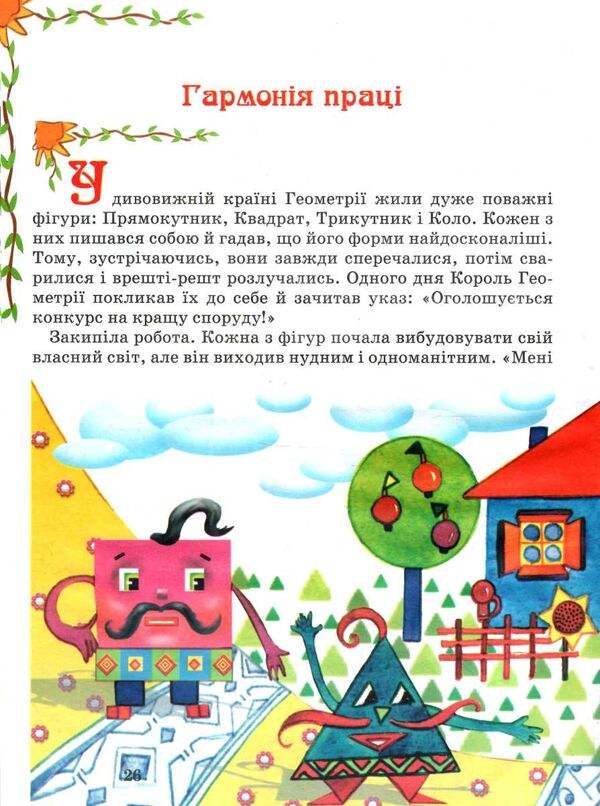 Гармонія праці

У дивовижній країні Геометрії жили дуже поважні фігури: Прямокутник, Квадрат, Трикутник і Коло. Кожен з них пишався собою й гадав, що його форми найдосконаліші. Тому, зустрічаючись, вони завжди сперечалися, потім сварилися і врешті-решт розлучались. Одного дня Король Геометрії покликав їх до себе й зачитав указ: «Оголошується конкурс на кращу споруду!»

Закипіла робота. Кожна з фігур почала вибудовувати свій власний світ, але він виходив нудним і одноманітним. «Мені

26